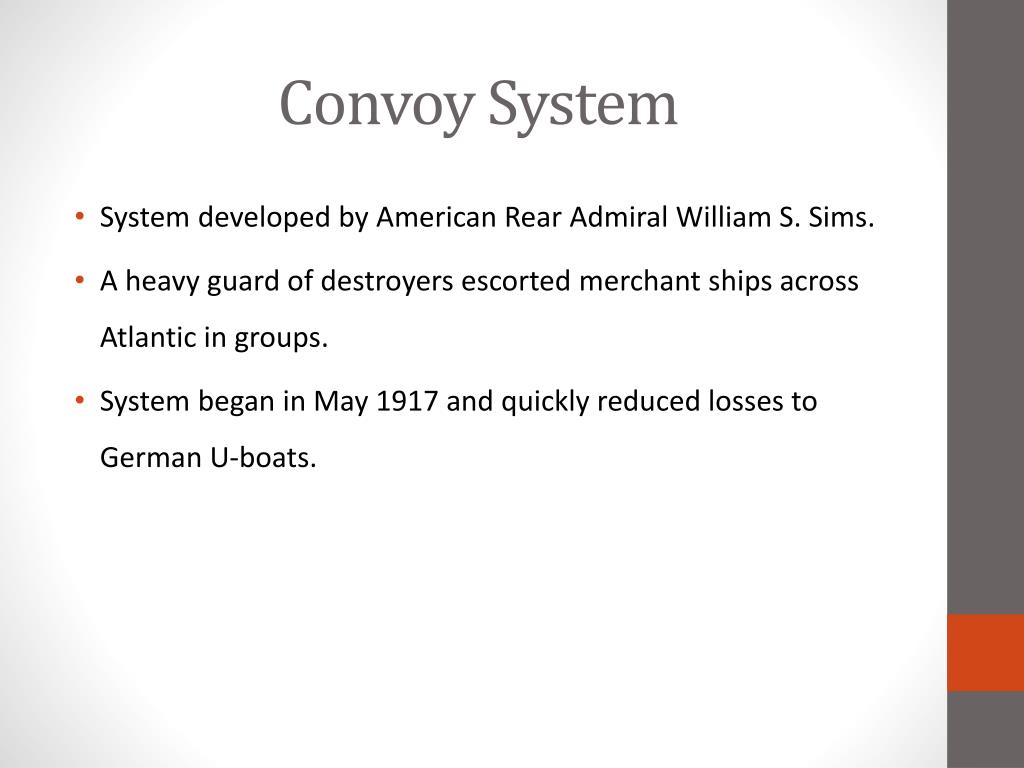 Convoy System

• System developed by American Rear Admiral William S. Sims.

• A heavy guard of destroyers escorted merchant ships across Atlantic in groups.

• System began in May 1917 and quickly reduced losses to German U-boats.